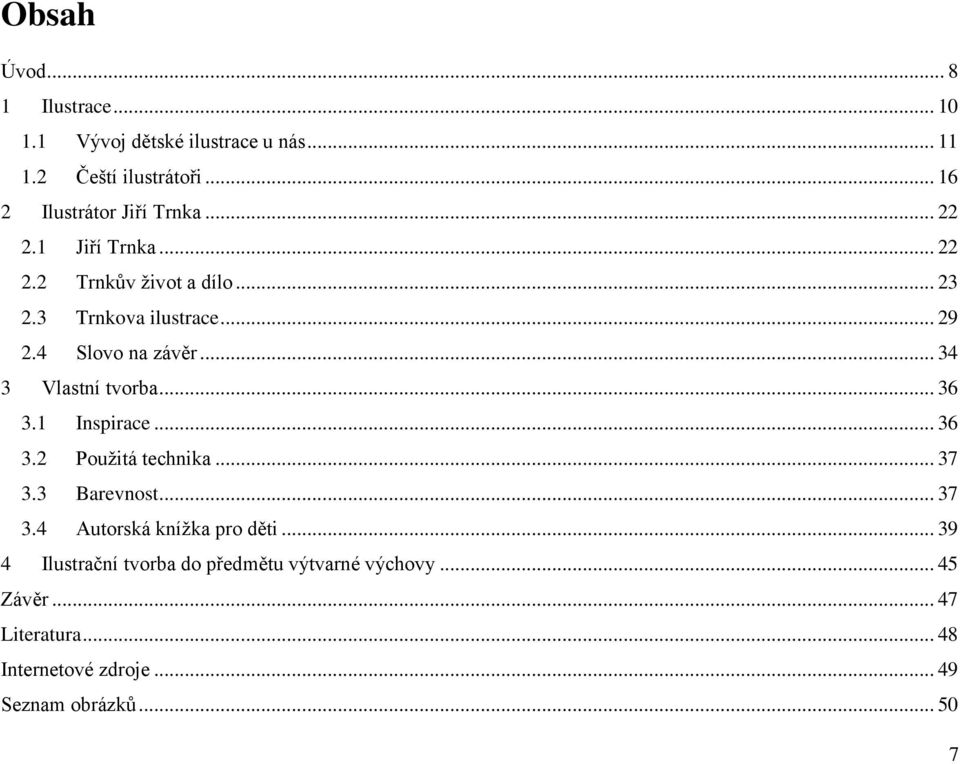 Obsah

Úvod ... 8
1 Ilustrace ... 10
1.1 Vývoj dětské ilustrace u nás ... 11
1.2 Čeští ilustrátoři ... 16
2 Ilustrátor Jiří Trnka ... 22
2.1 Jiří Trnka ... 22
2.2 Trnkův život a dílo ... 23
2.3 Trnkova ilustrace ... 29
2.4 Slovo na závěr ... 34
3 Vlastní tvorba ... 36
3.1 Inspirace ... 36
3.2 Použitá technika ... 37
3.3 Barevnost ... 37
3.4 Autorská knížka pro děti ... 39
4 Ilustrační tvorba do předmětu výtvarné výchovy ... 45
Závěr ... 47
Literatura ... 48
Internetové zdroje ... 49
Seznam obrázků ... 50

7